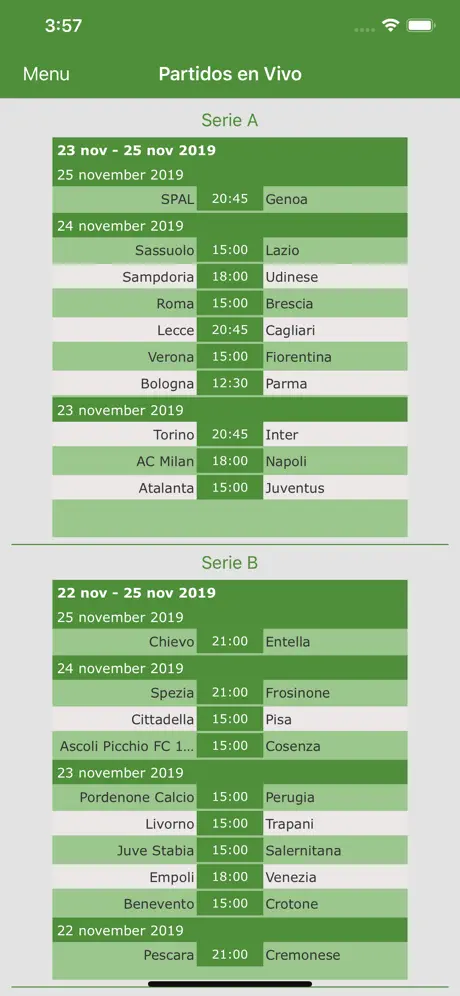 3:57

Menu Partidos en Vivo

Serie A

23 nov - 25 nov 2019

25 november 2019

| SPAL | 20:45 | Genoa |
|---|---|---|

24 november 2019

| Sassuolo | 15:00 | Lazio |
|---|---|---|
| Sampdoria | 18:00 | Udinese |
| Roma | 15:00 | Brescia |
| Lecce | 20:45 | Cagliari |
| Verona | 15:00 | Fiorentina |
| Bologna | 12:30 | Parma |

23 november 2019

| Torino | 20:45 | Inter |
|---|---|---|
| AC Milan | 18:00 | Napoli |
| Atalanta | 15:00 | Juventus |

Serie B

22 nov - 25 nov 2019

25 november 2019

| Chievo | 21:00 | Entella |
|---|---|---|

24 november 2019

| Spezia | 21:00 | Frosinone |
|---|---|---|
| Cittadella | 15:00 | Pisa |
| Ascoli Picchio FC 1... | 15:00 | Cosenza |

23 november 2019

| Pordenone Calcio | 15:00 | Perugia |
|---|---|---|
| Livorno | 15:00 | Trapani |
| Juve Stabia | 15:00 | Salernitana |
| Empoli | 18:00 | Venezia |
| Benevento | 15:00 | Crotone |

22 november 2019

| Pescara | 21:00 | Cremonese |
|---|---|---|